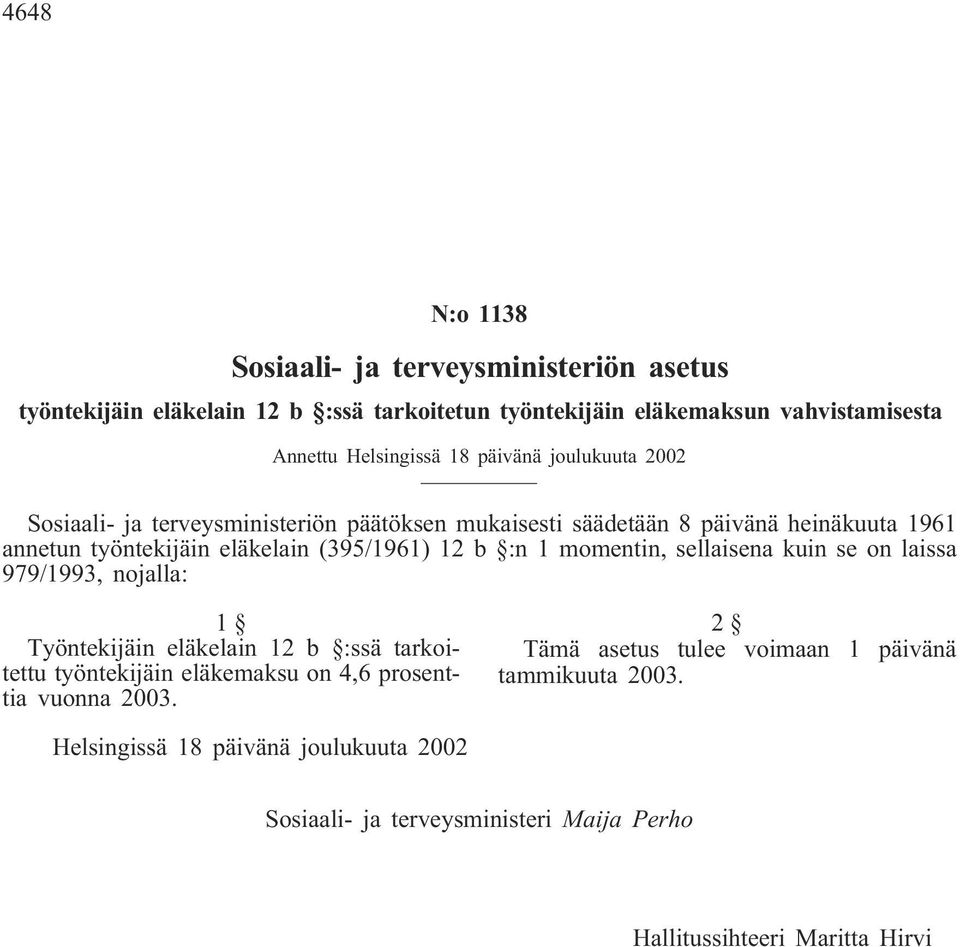 4648

N:o 1138

Sosiaali- ja terveysministeriön asetus

työntekijäin eläkelain 12 b §:ssä tarkoitetun työntekijäin eläkemaksun vahvistamisesta

Annettu Helsingissä 18 päivänä joulukuuta 2002

Sosiaali- ja terveysministeriön päätöksen mukaisesti säädetään 8 päivänä heinäkuuta 1961 annetun työntekijäin eläkelain (395/1961) 12 b §:n 1 momentin, sellaisena kuin se on laissa 979/1993, nojalla:

1 §
Työntekijäin eläkelain 12 b §:ssä tarkoitettu työntekijäin eläkemaksu on 4,6 prosenttia vuonna 2003.

2 §
Tämä asetus tulee voimaan 1 päivänä tammikuuta 2003.

Helsingissä 18 päivänä joulukuuta 2002

Sosiaali- ja terveysministeri Maija Perho

Hallitussihteeri Maritta Hirvi